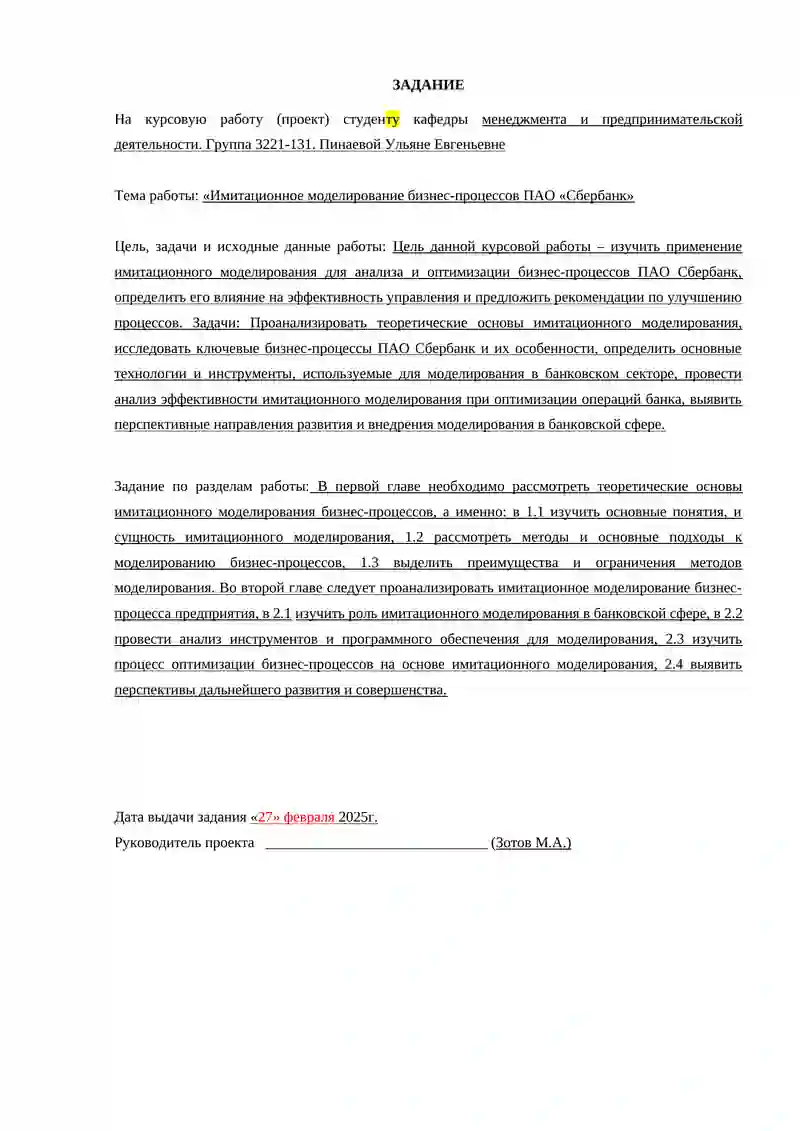 ЗАДАНИЕ

На курсовую работу (проект) студенту кафедры менеджмента и предпринимательской деятельности. Группа 3221-131. Пинаевой Ульяне Евгеньевне

Тема работы: «Имитационное моделирование бизнес-процессов ПАО «Сбербанк»

Цель, задачи и исходные данные работы: Цель данной курсовой работы – изучить применение имитационного моделирования для анализа и оптимизации бизнес-процессов ПАО Сбербанк, определить его влияние на эффективность управления и предложить рекомендации по улучшению процессов. Задачи: Проанализировать теоретические основы имитационного моделирования, исследовать ключевые бизнес-процессы ПАО Сбербанк и их особенности, определить основные технологии и инструменты, используемые для моделирования в банковском секторе, провести анализ эффективности имитационного моделирования при оптимизации операций банка, выявить перспективные направления развития и внедрения моделирования в банковской сфере.

Задание по разделам работы: В первой главе необходимо рассмотреть теоретические основы имитационного моделирования бизнес-процессов, а именно: в 1.1 изучить основные понятия, и сущность имитационного моделирования, 1.2 рассмотреть методы и основные подходы к моделированию бизнес-процессов, 1.3 выделить преимущества и ограничения методов моделирования. Во второй главе следует проанализировать имитационное моделирование бизнес-процесса предприятия, в 2.1 изучить роль имитационного моделирования в банковской сфере, в 2.2 провести анализ инструментов и программного обеспечения для моделирования, 2.3 изучить процесс оптимизации бизнес-процессов на основе имитационного моделирования, 2.4 выявить перспективы дальнейшего развития и совершенства.

Дата выдачи задания «27» февраля 2025г.
Руководитель проекта ______________________________ (Зотов М.А.)